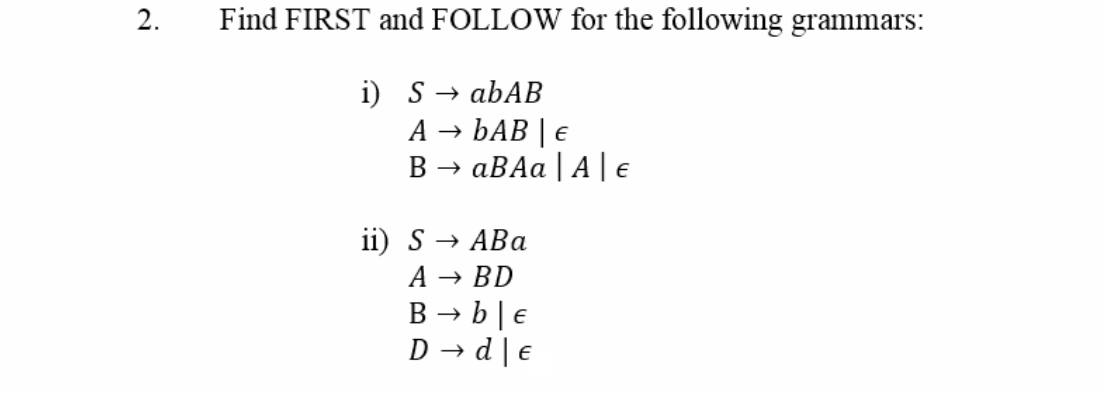 2. Find FIRST and FOLLOW for the following grammars:

i) $S \rightarrow abAB$
$A \rightarrow bAB \mid \epsilon$
$B \rightarrow aBAa \mid A \mid \epsilon$

ii) $S \rightarrow ABa$
$A \rightarrow BD$
$B \rightarrow b \mid \epsilon$
$D \rightarrow d \mid \epsilon$